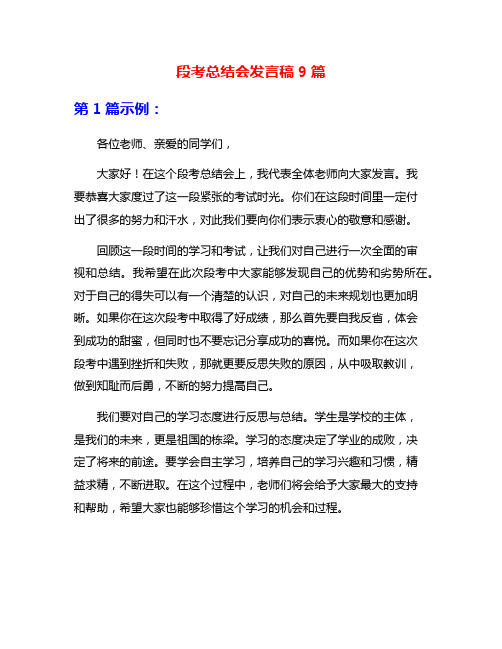 段考总结会发言稿 9 篇

第 1 篇示例：

各位老师、亲爱的同学们，

大家好！在这个段考总结会上，我代表全体老师向大家发言。我要恭喜大家度过了这一段紧张的考试时光。你们在这段时间里一定付出了很多的努力和汗水，对此我们要向你们表示衷心的敬意和感谢。

回顾这一段时间的学习和考试，让我们对自己进行一次全面的审视和总结。我希望在此次段考中大家能够发现自己的优势和劣势所在。对于自己的得失可以有一个清楚的认识，对自己的未来规划也更加明晰。如果你在这次段考中取得了好成绩，那么首先要自我反省，体会到成功的甜蜜，但同时也不要忘记分享成功的喜悦。而如果你在这次段考中遇到挫折和失败，那就更要反思失败的原因，从中吸取教训，做到知耻而后勇，不断的努力提高自己。

我们要对自己的学习态度进行反思与总结。学生是学校的主体，是我们的未来，更是祖国的栋梁。学习的态度决定了学业的成败，决定了将来的前途。要学会自主学习，培养自己的学习兴趣和习惯，精益求精，不断进取。在这个过程中，老师们将会给予大家最大的支持和帮助，希望大家也能够珍惜这个学习的机会和过程。